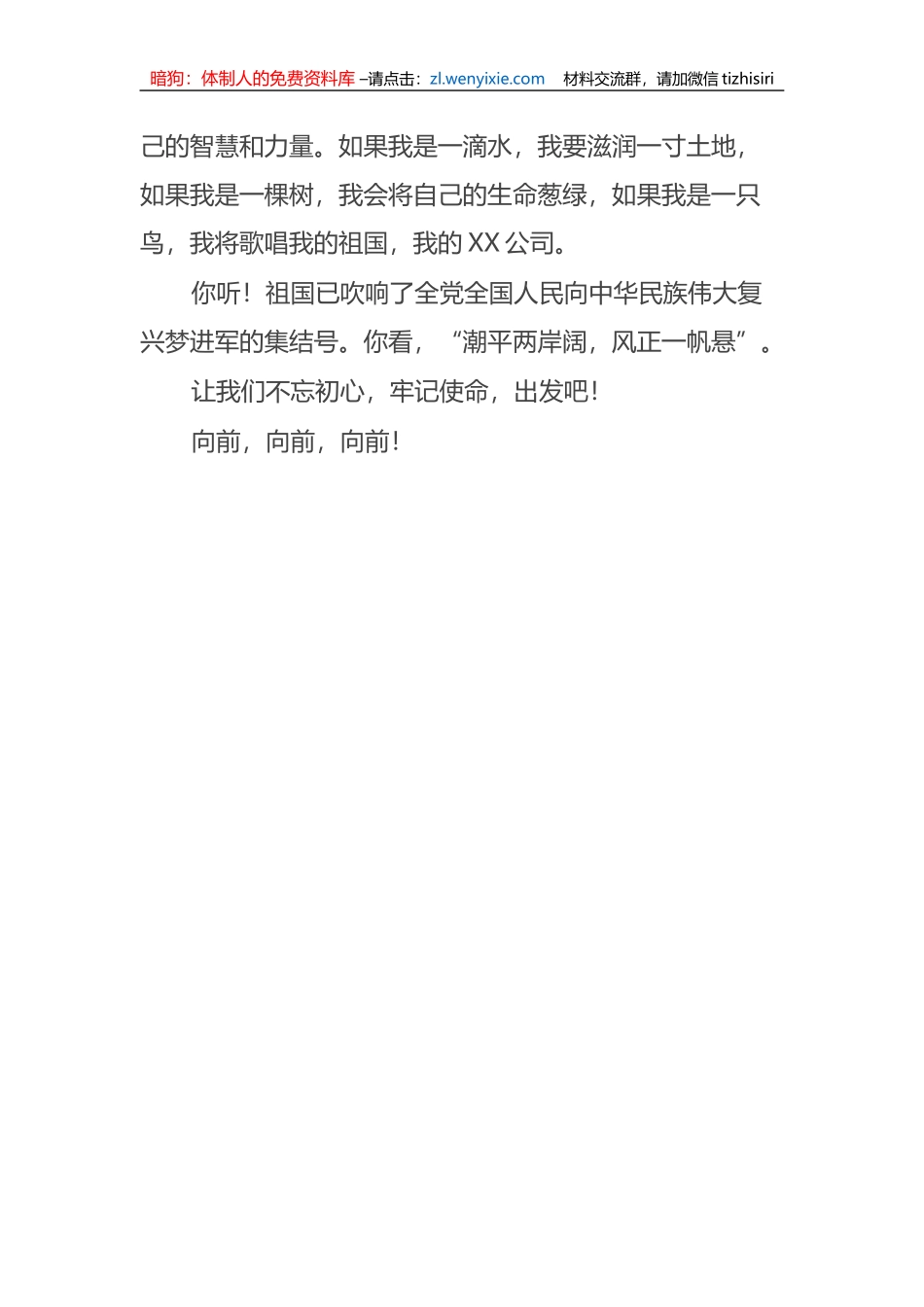 暗狗：体制人的免费资料库 –请点击：zl.wenyixie.com 材料交流群，请加微信 tizhisiri

己的智慧和力量。如果我是一滴水，我要滋润一寸土地，如果我是一棵树，我会将自己的生命葱绿，如果我是一只鸟，我将歌唱我的祖国，我的 XX 公司。

你听！祖国已吹响了全党全国人民向中华民族伟大复兴梦进军的集结号。你看，“潮平两岸阔，风正一帆悬”。

让我们不忘初心，牢记使命，出发吧！

向前，向前，向前！